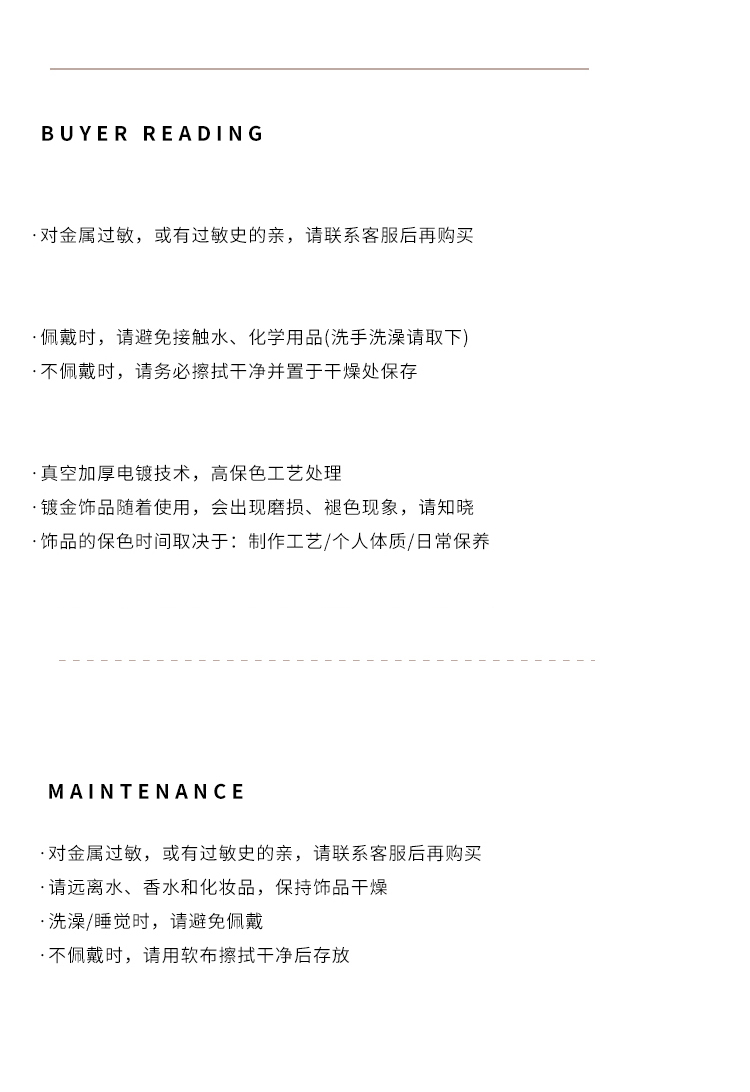 BUYER READING

·对金属过敏，或有过敏史的亲，请联系客服后再购买

·佩戴时，请避免接触水、化学用品(洗手洗澡请取下)
·不佩戴时，请务必擦拭干净并置于干燥处保存

·真空加厚电镀技术，高保色工艺处理
·镀金饰品随着使用，会出现磨损、褪色现象，请知晓
·饰品的保色时间取决于：制作工艺/个人体质/日常保养

MAINTENANCE

·对金属过敏，或有过敏史的亲，请联系客服后再购买
·请远离水、香水和化妆品，保持饰品干燥
·洗澡/睡觉时，请避免佩戴
·不佩戴时，请用软布擦拭干净后存放